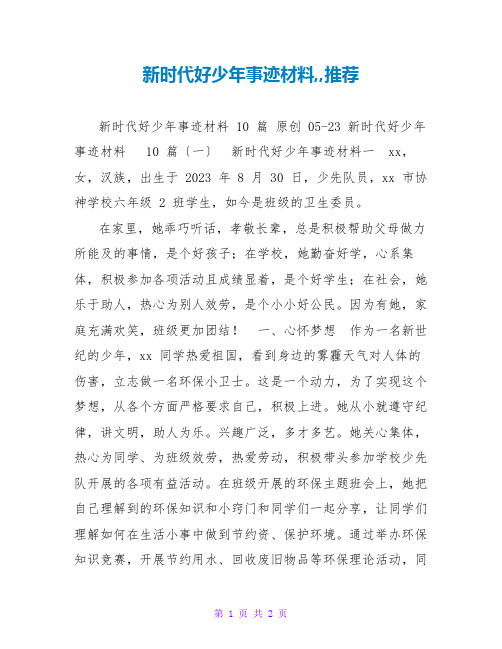 新时代好少年事迹材料,,推荐

新时代好少年事迹材料 10 篇 原创 05-23 新时代好少年事迹材料 10 篇〔一〕 新时代好少年事迹材料一 xx，女，汉族，出生于 2023 年 8 月 30 日，少先队员，xx 市协神学校六年级 2 班学生，如今是班级的卫生委员。

在家里，她乖巧听话，孝敬长辈，总是积极帮助父母做力所能及的事情，是个好孩子；在学校，她勤奋好学，心系集体，积极参加各项活动且成绩显着，是个好学生；在社会，她乐于助人，热心为别人效劳，是个小小好公民。因为有她，家庭充满欢笑，班级更加团结！ 一、心怀梦想 作为一名新世纪的少年，xx 同学热爱祖国，看到身边的雾霾天气对人体的伤害，立志做一名环保小卫士。这是一个动力，为了实现这个梦想，从各个方面严格要求自己，积极上进。她从小就遵守纪律，讲文明，助人为乐。兴趣广泛，多才多艺。她关心集体，热心为同学、为班级效劳，热爱劳动，积极带头参加学校少先队开展的各项有益活动。在班级开展的环保主题班会上，她把自己理解到的环保知识和小窍门和同学们一起分享，让同学们理解如何在生活小事中做到节约资、保护环境。通过举办环保知识竞赛，开展节约用水、回收废旧物品等环保理论活动，同

第 1 页 共 2 页